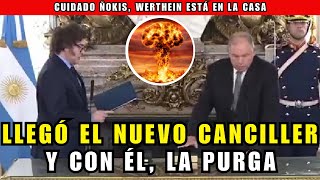 CUIDADO ÑOKIS, WERTHEIN ESTÁ EN LA CASA

LLEGÓ EL NUEVO CANCILLER
Y CON ÉL, LA PURGA